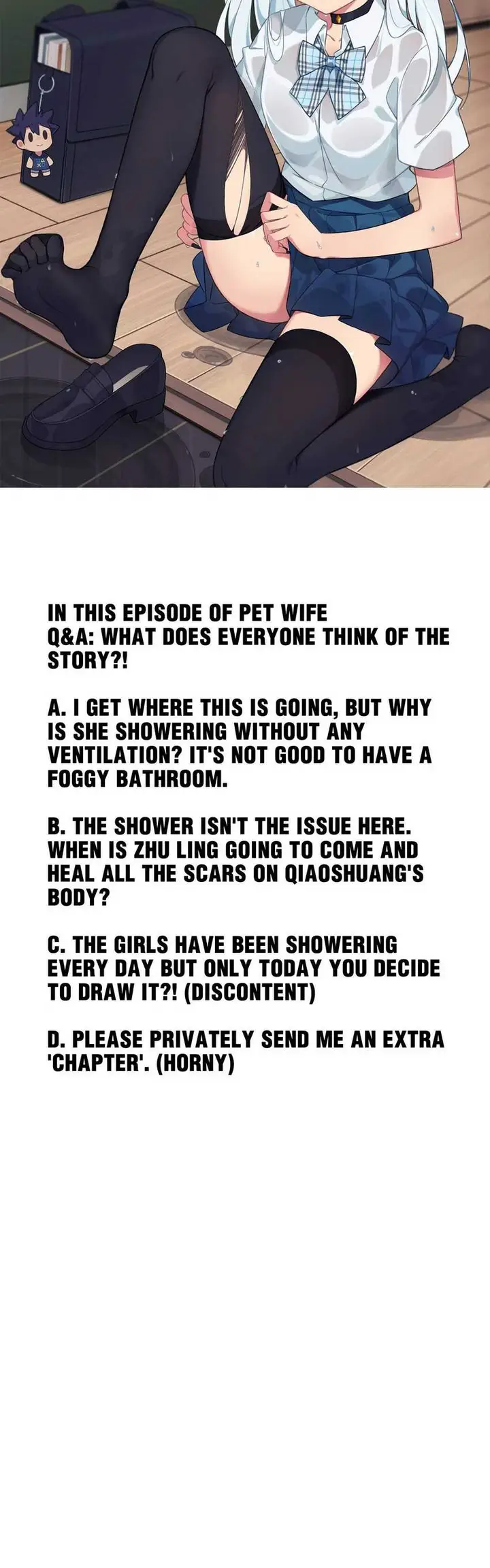 IN THIS EPISODE OF PET WIFE Q&A: WHAT DOES EVERYONE THINK OF THE STORY?!

A. I GET WHERE THIS IS GOING, BUT WHY IS SHE SHOWERING WITHOUT ANY VENTILATION? IT'S NOT GOOD TO HAVE A FOGGY BATHROOM.

B. THE SHOWER ISN'T THE ISSUE HERE. WHEN IS ZHU LING GOING TO COME AND HEAL ALL THE SCARS ON QIAOSHUANG'S BODY?

C. THE GIRLS HAVE BEEN SHOWERING EVERY DAY BUT ONLY TODAY YOU DECIDE TO DRAW IT?! (DISCONTENT)

D. PLEASE PRIVATELY SEND ME AN EXTRA 'CHAPTER'. (HORNY)